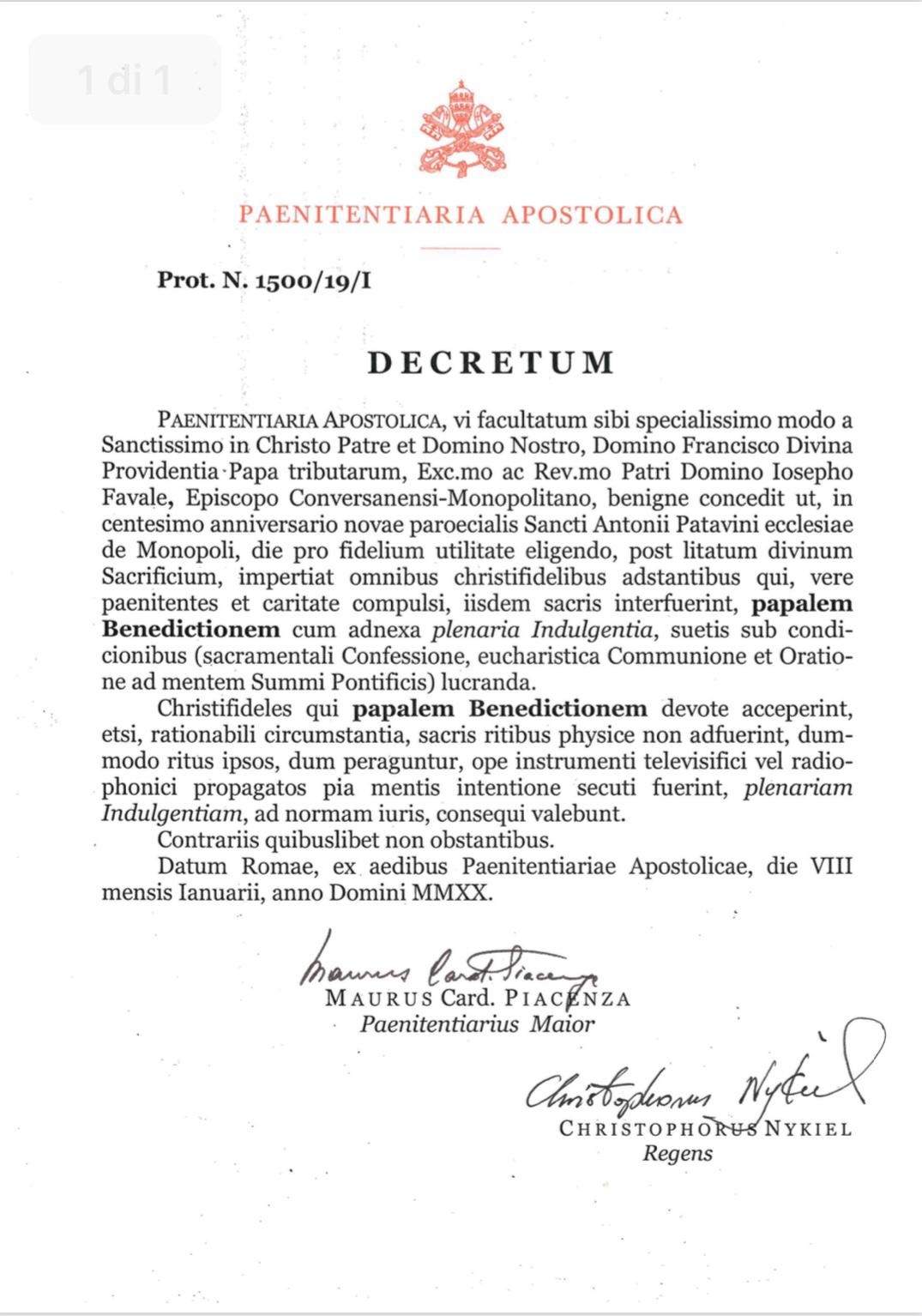 1 di 1

PAENITENTIARIA APOSTOLICA

Prot. N. 1500/19/I

DECRETUM

PAENITENTIARIA APOSTOLICA, vi facultatum sibi specialissimo modo a Sanctissimo in Christo Patre et Domino Nostro, Domino Francisco Divina Providentia Papa tributarum, Exc.mo ac Rev.mo Patri Domino Iosepho Favale, Episcopo Conversanensi-Monopolitano, benigne concedit ut, in centesimo anniversario novae paroecialis Sancti Antonii Patavini ecclesiae de Monopoli, die pro fidelium utilitate eligendo, post litatum divinum Sacrificium, impertiat omnibus christifidelibus adstantibus qui, vere paenitentes et caritate compulsi, iisdem sacris interfuerint, papalem Benedictionem cum adnexa plenaria Indulgentia, suetis sub condicionibus (sacramentali Confessione, eucharistica Communione et Oratione ad mentem Summi Pontificis) lucranda.

Christifideles qui papalem Benedictionem devote acceperint, etsi, rationabili circumstantia, sacris ritibus physice non adfuerint, dummodo ritus ipsos, dum peraguntur, ope instrumenti televisifici vel radiophonici propagatos pia mentis intentione secuti fuerint, plenariam Indulgentiam, ad normam iuris, consequi valebunt.

Contrariis quibuslibet non obstantibus.

Datum Romae, ex aedibus Paenitentiariae Apostolicae, die VIII mensis Ianuarii, anno Domini MMXX.

Maurus Card. Piacenza
MAURUS Card. PIACENZA
Paenitentiarius Maior

Christophorus Nykiel
CHRISTOPHORUS NYKIEL
Regens